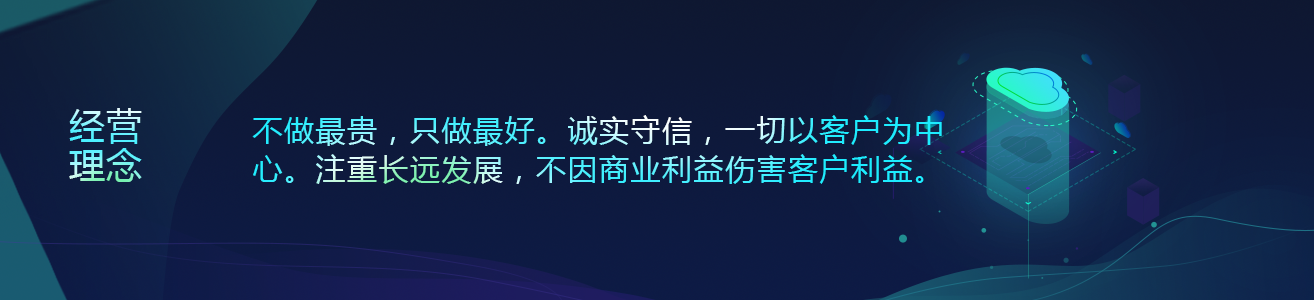 经营理念

不做最贵，只做最好。诚实守信，一切以客户为中心。注重长远发展，不因商业利益伤害客户利益。